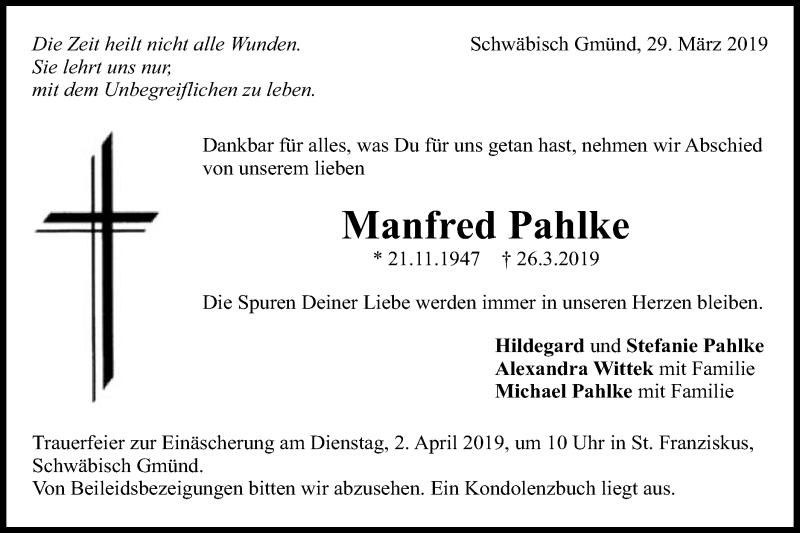 Die Zeit heilt nicht alle Wunden.
Sie lehrt uns nur,
mit dem Unbegreiflichen zu leben.

Schwäbisch Gmünd, 29. März 2019

Dankbar für alles, was Du für uns getan hast, nehmen wir Abschied von unserem lieben

Manfred Pahlke

* 21.11.1947 † 26.3.2019

Die Spuren Deiner Liebe werden immer in unseren Herzen bleiben.

Hildegard und Stefanie Pahlke
Alexandra Wittek mit Familie
Michael Pahlke mit Familie

Trauerfeier zur Einäscherung am Dienstag, 2. April 2019, um 10 Uhr in St. Franziskus, Schwäbisch Gmünd.
Von Beileidsbezeigungen bitten wir abzusehen. Ein Kondolenzbuch liegt aus.